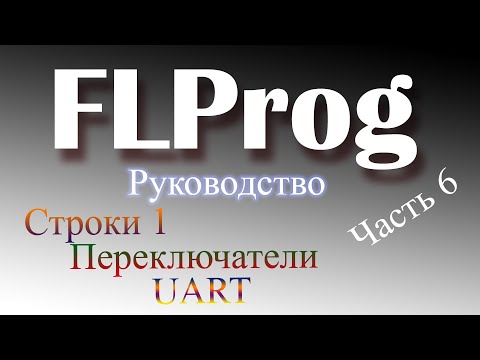 FLProg

Руководство

Часть 6

Строки 1

Переключатели

UART